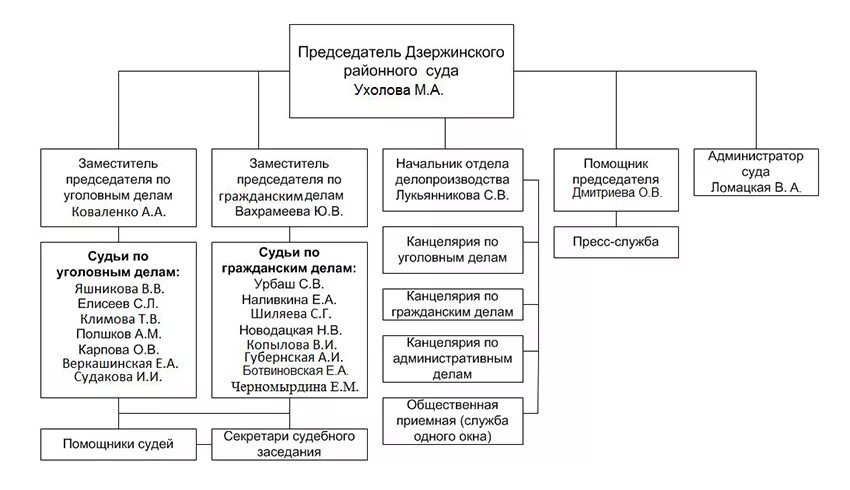 Председатель Дзержинского районного суда Ухолова М.А.

Заместитель председателя по уголовным делам Коваленко А.А.

Заместитель председателя по гражданским делам Вахрамеева Ю.В.

Начальник отдела делопроизводства Лукьянникова С.В.

Помощник председателя Дмитриева О.В.

Администратор суда Ломацкая В. А.

Судьи по уголовным делам:
Яшникова В.В.
Елисеев С.Л.
Климова Т.В.
Полшков А.М.
Карпова О.В.
Веркашинская Е.А.
Судакова И.И.

Судьи по гражданским делам:
Урбаш С.В.
Наливкина Е.А.
Шиляева С.Г.
Новодацкая Н.В.
Копылова В.И.
Губернская А.И.
Ботвиновская Е.А.
Черномырдина Е.М.

Канцелярия по уголовным делам

Канцелярия по гражданским делам

Канцелярия по административным делам

Общественная приемная (служба одного окна)

Пресс-служба

Помощники судей

Секретари судебного заседания